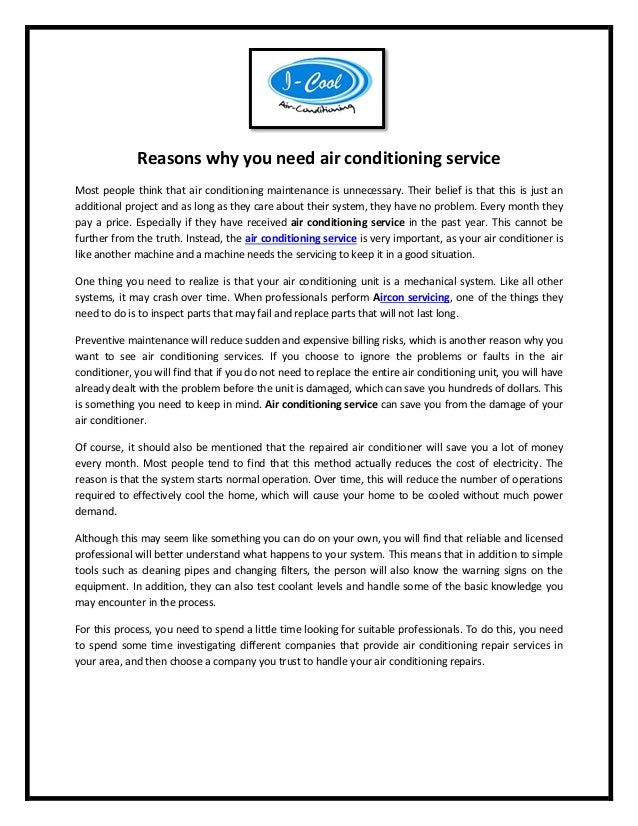 I-Cool
Air-Conditioning

Reasons why you need air conditioning service

Most people think that air conditioning maintenance is unnecessary. Their belief is that this is just an additional project and as long as they care about their system, they have no problem. Every month they pay a price. Especially if they have received air conditioning service in the past year. This cannot be further from the truth. Instead, the air conditioning service is very important, as your air conditioner is like another machine and a machine needs the servicing to keep it in a good situation.

One thing you need to realize is that your air conditioning unit is a mechanical system. Like all other systems, it may crash over time. When professionals perform Aircon servicing, one of the things they need to do is to inspect parts that may fail and replace parts that will not last long.

Preventive maintenance will reduce sudden and expensive billing risks, which is another reason why you want to see air conditioning services. If you choose to ignore the problems or faults in the air conditioner, you will find that if you do not need to replace the entire air conditioning unit, you will have already dealt with the problem before the unit is damaged, which can save you hundreds of dollars. This is something you need to keep in mind. Air conditioning service can save you from the damage of your air conditioner.

Of course, it should also be mentioned that the repaired air conditioner will save you a lot of money every month. Most people tend to find that this method actually reduces the cost of electricity. The reason is that the system starts normal operation. Over time, this will reduce the number of operations required to effectively cool the home, which will cause your home to be cooled without much power demand.

Although this may seem like something you can do on your own, you will find that reliable and licensed professional will better understand what happens to your system. This means that in addition to simple tools such as cleaning pipes and changing filters, the person will also know the warning signs on the equipment. In addition, they can also test coolant levels and handle some of the basic knowledge you may encounter in the process.

For this process, you need to spend a little time looking for suitable professionals. To do this, you need to spend some time investigating different companies that provide air conditioning repair services in your area, and then choose a company you trust to handle your air conditioning repairs.